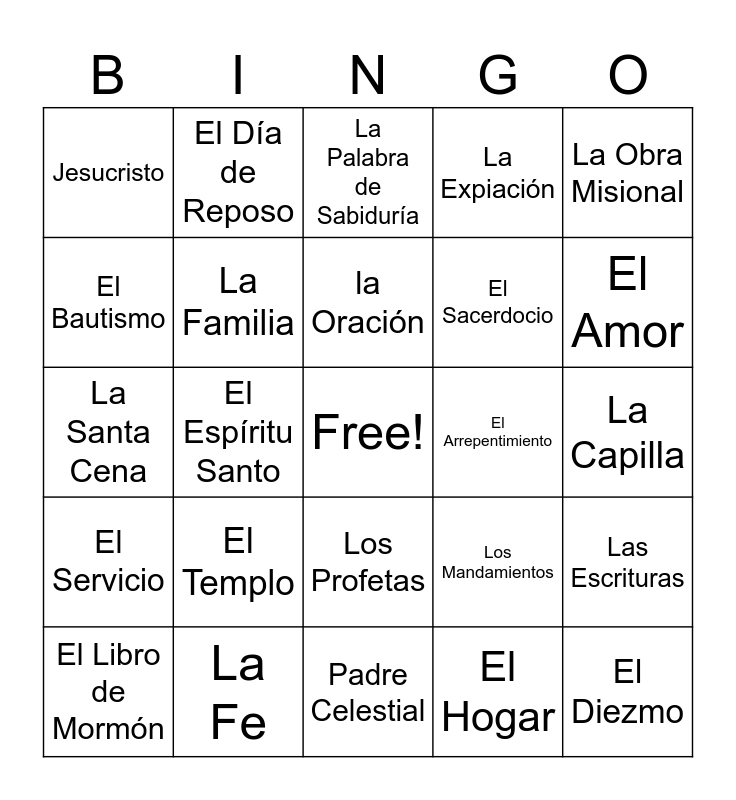 | B | I | N | G | O |
|---|---|---|---|---|
| Jesucristo | El Día de Reposo | La Palabra de Sabiduría | La Expiación | La Obra Misional |
| El Bautismo | La Familia | la Oración | El Sacerdocio | El Amor |
| La Santa Cena | El Espíritu Santo | Free! | El Arrepentimiento | La Capilla |
| El Servicio | El Templo | Los Profetas | Los Mandamientos | Las Escrituras |
| El Libro de Mormón | La Fe | Padre Celestial | El Hogar | El Diezmo |